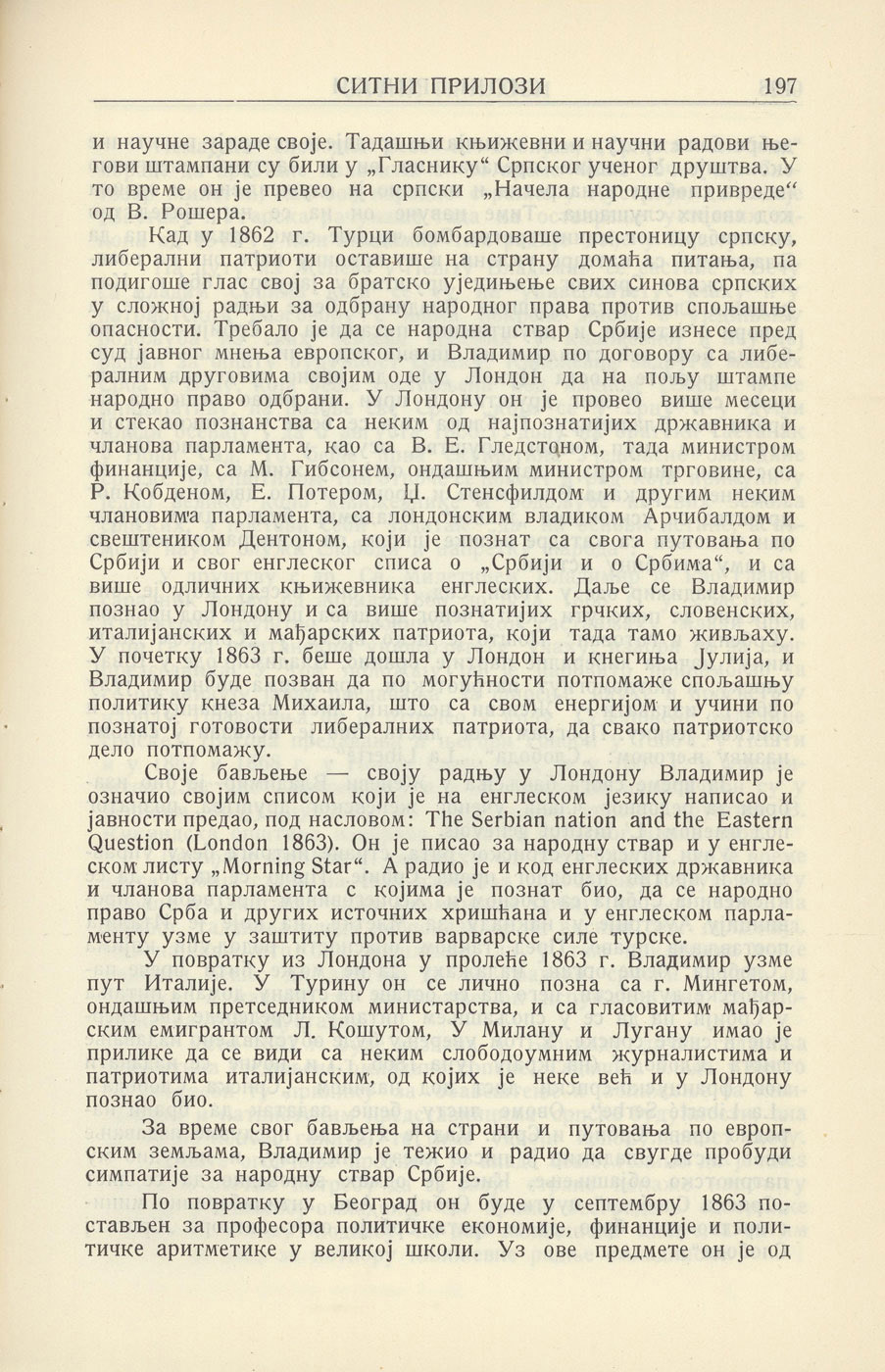 СИТНИ ПРИЛОЗИ 197

и научне зараде своје. Тадашњи књижевни и научни радови његови штампани су били у „Гласнику“ Српског ученог друштва. У то време он је превео на српски „Начела народне привреде“ од В. Рошера.

Кад у 1862 г. Турци бомбардоваше престоницу српску, либерални патриоти оставише на страну домаћа питања, па подигоше глас свој за братско уједињење свих синова српских у сложној радњи за одбрану народног права против спољашње опасности. Требало је да се народна ствар Србије изнесе пред суд јавног мнења европског, и Владимир по договору са либералним друговима својим оде у Лондон да на пољу штампе народно право одбрани. У Лондону он је провео више месеци и стекао познанства са неким од најпознатијих државника и чланова парламента, као са В. Е. Гледстоном, тада министром финанције, са М. Гибсонем, ондашњим министром трговине, са Р. Кобденом, Е. Потером, Џ. Стенсфилдом и другим неким члановима парламента, са лондонским владиком Арчибалдом и свештеником Дентоном, који је познат са свога путовања по Србији и свог енглеског списа о „Србији и о Србима“, и са више одличних књижевника енглеских. Даље се Владимир познао у Лондону и са више познатијих грчких, словенских, италијанских и мађарских патриота, који тада тамо живљаху. У почетку 1863 г. беше дошла у Лондон и кнегиња Јулија, и Владимир буде позван да по могућности потпомаже спољашњу политику кнеза Михаила, што са свом енергијом и учини по познатој готовости либералних патриота, да свако патриотско дело потпомажу.

Своје бављење — своју радњу у Лондону Владимир је означио својим списом који је на енглеском језику написао и јавности предао, под насловом: The Serbian nation and the Eastern Question (London 1863). Он је писао за народну ствар и у енглеском листу „Morning Star“. А радио је и код енглеских државника и чланова парламента с којима је познат био, да се народно право Срба и других источних хришћана и у енглеском парламенту узме у заштиту против варварске силе турске.

У повратку из Лондона у пролеће 1863 г. Владимир узме пут Италије. У Турину он се лично позна са г. Мингетом, ондашњим претседником министарства, и са гласовитим мађарским емигрантом Л. Кошутом, У Милану и Лугану имао је прилике да се види са неким слободоумним журналистима и патриотима италијанским, од којих је неке већ и у Лондону познао био.

За време свог бављења на страни и путовања по европским земљама, Владимир је тежио и радио да свугде пробуди симпатије за народну ствар Србије.

По повратку у Београд он буде у септембру 1863 постављен за професора политичке економије, финанције и политичке аритметике у великој школи. Уз ове предмете он је од